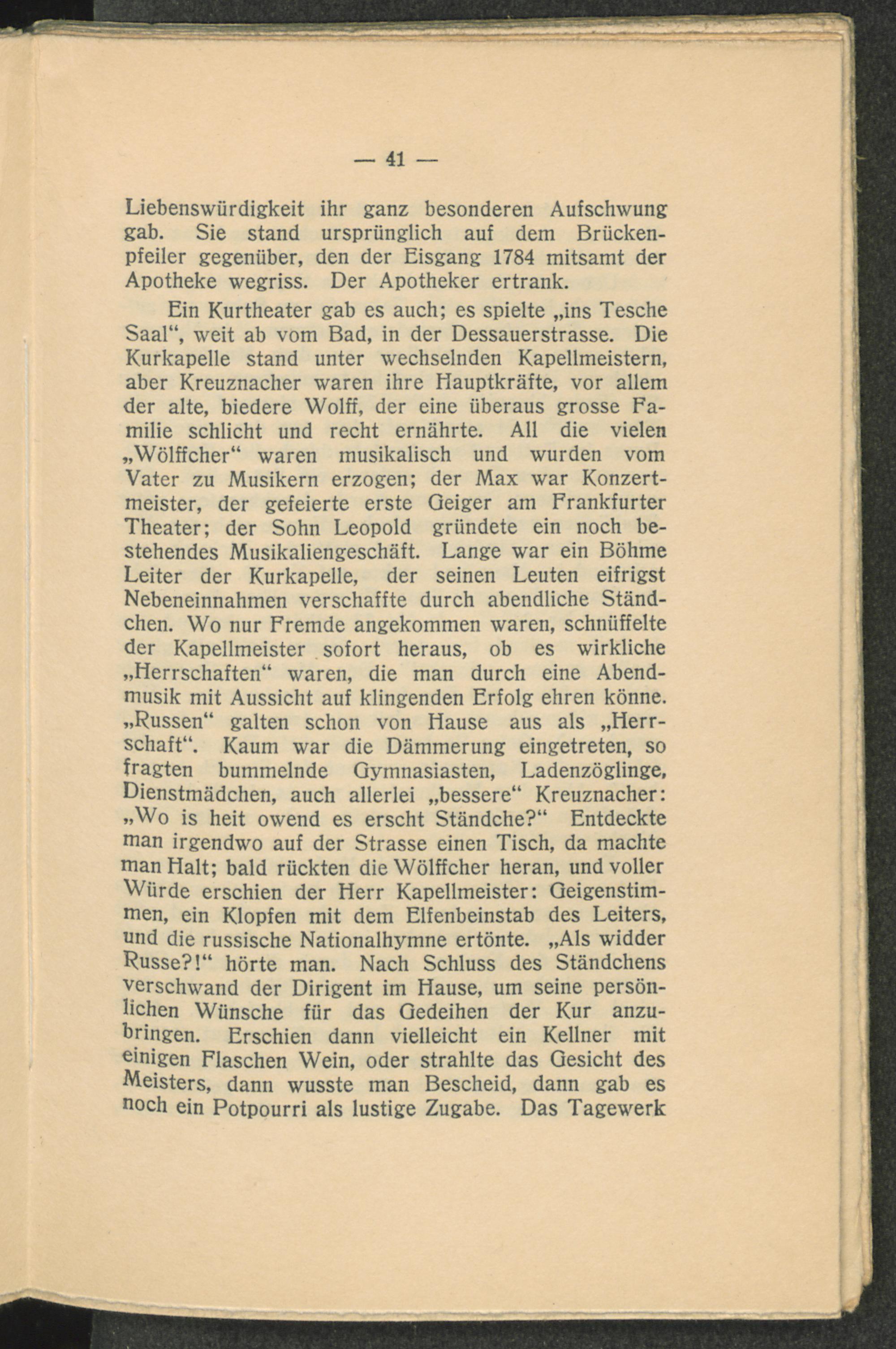 — 41 —

Liebenswürdigkeit ihr ganz besonderen Aufschwung gab. Sie stand ursprünglich auf dem Brückenpfeiler gegenüber, den der Eisgang 1784 mitsamt der Apotheke wegriss. Der Apotheker ertrank.

Ein Kurtheater gab es auch; es spielte „ins Tesche Saal“, weit ab vom Bad, in der Dessauerstrasse. Die Kurkapelle stand unter wechselnden Kapellmeistern, aber Kreuznacher waren ihre Hauptkräfte, vor allem der alte, biedere Wolff, der eine überaus grosse Familie schlicht und recht ernährte. All die vielen „Wölffcher“ waren musikalisch und wurden vom Vater zu Musikern erzogen; der Max war Konzertmeister, der gefeierte erste Geiger am Frankfurter Theater; der Sohn Leopold gründete ein noch bestehendes Musikaliengeschäft. Lange war ein Böhme Leiter der Kurkapelle, der seinen Leuten eifrigst Nebeneinnahmen verschaffte durch abendliche Ständchen. Wo nur Fremde angekommen waren, schnüffelte der Kapellmeister sofort heraus, ob es wirkliche „Herrschaften“ waren, die man durch eine Abendmusik mit Aussicht auf klingenden Erfolg ehren könne. „Russen“ galten schon von Hause aus als „Herrschaft“. Kaum war die Dämmerung eingetreten, so fragten bummelnde Gymnasiasten, Ladenzöglinge, Dienstmädchen, auch allerlei „bessere“ Kreuznacher: „Wo is heit owend es erscht Ständche?“ Entdeckte man irgendwo auf der Strasse einen Tisch, da machte man Halt; bald rückten die Wölffcher heran, und voller Würde erschien der Herr Kapellmeister: Geigenstimmen, ein Klopfen mit dem Elfenbeinstab des Leiters, und die russische Nationalhymne ertönte. „Als widder Russe?!“ hörte man. Nach Schluss des Ständchens verschwand der Dirigent im Hause, um seine persönlichen Wünsche für das Gedeihen der Kur anzubringen. Erschien dann vielleicht ein Kellner mit einigen Flaschen Wein, oder strahlte das Gesicht des Meisters, dann wusste man Bescheid, dann gab es noch ein Potpourri als lustige Zugabe. Das Tagewerk